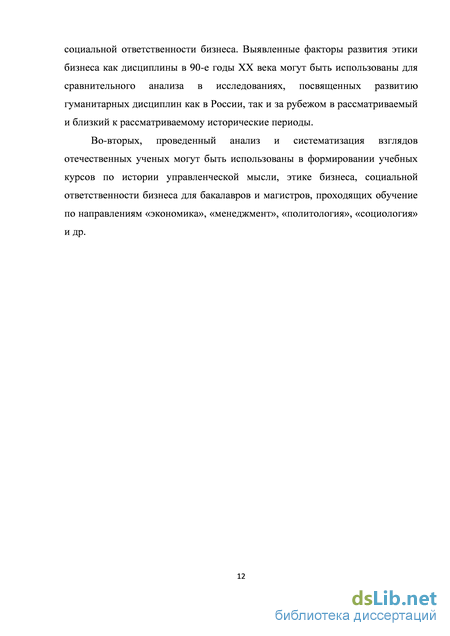 социальной ответственности бизнеса. Выявленные факторы развития этики бизнеса как дисциплины в 90-е годы XX века могут быть использованы для сравнительного анализа в исследованиях, посвященных развитию гуманитарных дисциплин как в России, так и за рубежом в рассматриваемый и близкий к рассматриваемому исторические периоды.

Во-вторых, проведенный анализ и систематизация взглядов отечественных ученых могут быть использованы в формировании учебных курсов по истории управленческой мысли, этике бизнеса, социальной ответственности бизнеса для бакалавров и магистров, проходящих обучение по направлениям «экономика», «менеджмент», «политология», «социология» и др.

12

dsLib.net
библиотека диссертаций